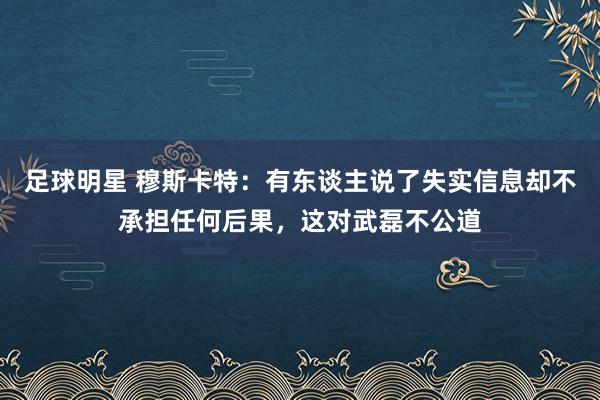 足球明星 穆斯卡特：有东谈主说了失实信息却不承担任何后果，这对武磊不公道